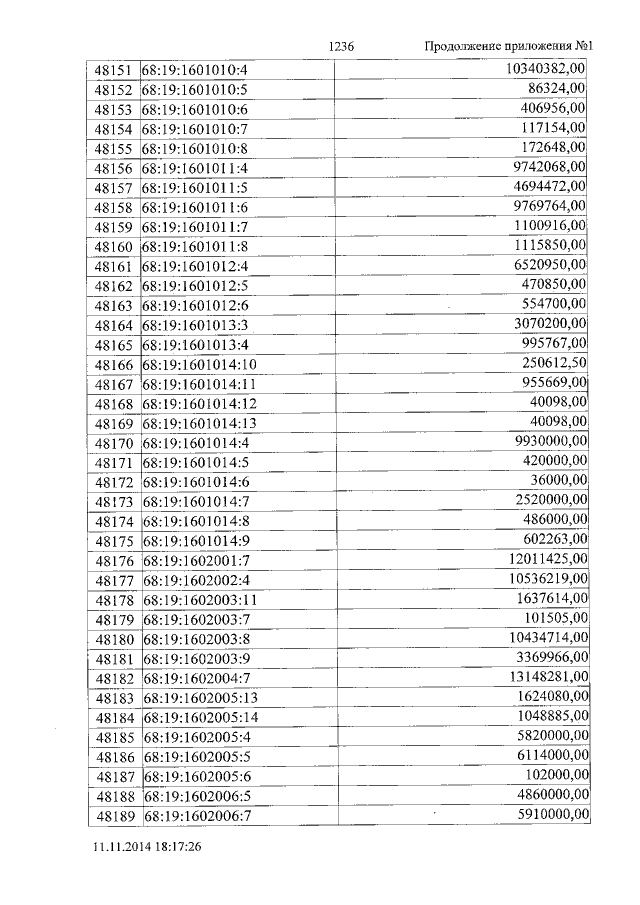 1236 Продолжение приложения №1

| 48151 | 68:19:1601010:4 | 10340382,00 |
|---|---|---|
| 48152 | 68:19:1601010:5 | 86324,00 |
| 48153 | 68:19:1601010:6 | 406956,00 |
| 48154 | 68:19:1601010:7 | 117154,00 |
| 48155 | 68:19:1601010:8 | 172648,00 |
| 48156 | 68:19:1601011:4 | 9742068,00 |
| 48157 | 68:19:1601011:5 | 4694472,00 |
| 48158 | 68:19:1601011:6 | 9769764,00 |
| 48159 | 68:19:1601011:7 | 1100916,00 |
| 48160 | 68:19:1601011:8 | 1115850,00 |
| 48161 | 68:19:1601012:4 | 6520950,00 |
| 48162 | 68:19:1601012:5 | 470850,00 |
| 48163 | 68:19:1601012:6 | 554700,00 |
| 48164 | 68:19:1601013:3 | 3070200,00 |
| 48165 | 68:19:1601013:4 | 995767,00 |
| 48166 | 68:19:1601014:10 | 250612,50 |
| 48167 | 68:19:1601014:11 | 955669,00 |
| 48168 | 68:19:1601014:12 | 40098,00 |
| 48169 | 68:19:1601014:13 | 40098,00 |
| 48170 | 68:19:1601014:4 | 9930000,00 |
| 48171 | 68:19:1601014:5 | 420000,00 |
| 48172 | 68:19:1601014:6 | 36000,00 |
| 48173 | 68:19:1601014:7 | 2520000,00 |
| 48174 | 68:19:1601014:8 | 486000,00 |
| 48175 | 68:19:1601014:9 | 602263,00 |
| 48176 | 68:19:1602001:7 | 12011425,00 |
| 48177 | 68:19:1602002:4 | 10536219,00 |
| 48178 | 68:19:1602003:11 | 1637614,00 |
| 48179 | 68:19:1602003:7 | 101505,00 |
| 48180 | 68:19:1602003:8 | 10434714,00 |
| 48181 | 68:19:1602003:9 | 3369966,00 |
| 48182 | 68:19:1602004:7 | 13148281,00 |
| 48183 | 68:19:1602005:13 | 1624080,00 |
| 48184 | 68:19:1602005:14 | 1048885,00 |
| 48185 | 68:19:1602005:4 | 5820000,00 |
| 48186 | 68:19:1602005:5 | 6114000,00 |
| 48187 | 68:19:1602005:6 | 102000,00 |
| 48188 | 68:19:1602006:5 | 4860000,00 |
| 48189 | 68:19:1602006:7 | 5910000,00 |

11.11.2014 18:17:26